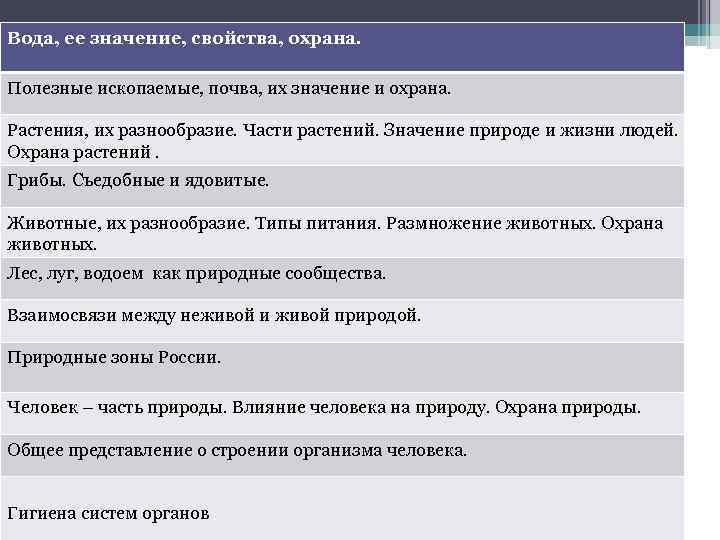 | Вода, ее значение, свойства, охрана. |
|---|
| Полезные ископаемые, почва, их значение и охрана. |
| Растения, их разнообразие. Части растений. Значение природе и жизни людей. Охрана растений . |
| Грибы. Съедобные и ядовитые. |
| Животные, их разнообразие. Типы питания. Размножение животных. Охрана животных. |
| Лес, луг, водоем как природные сообщества. |
| Взаимосвязи между неживой и живой природой. |
| Природные зоны России. |
| Человек – часть природы. Влияние человека на природу. Охрана природы. |
| Общее представление о строении организма человека. |
| Гигиена систем органов |